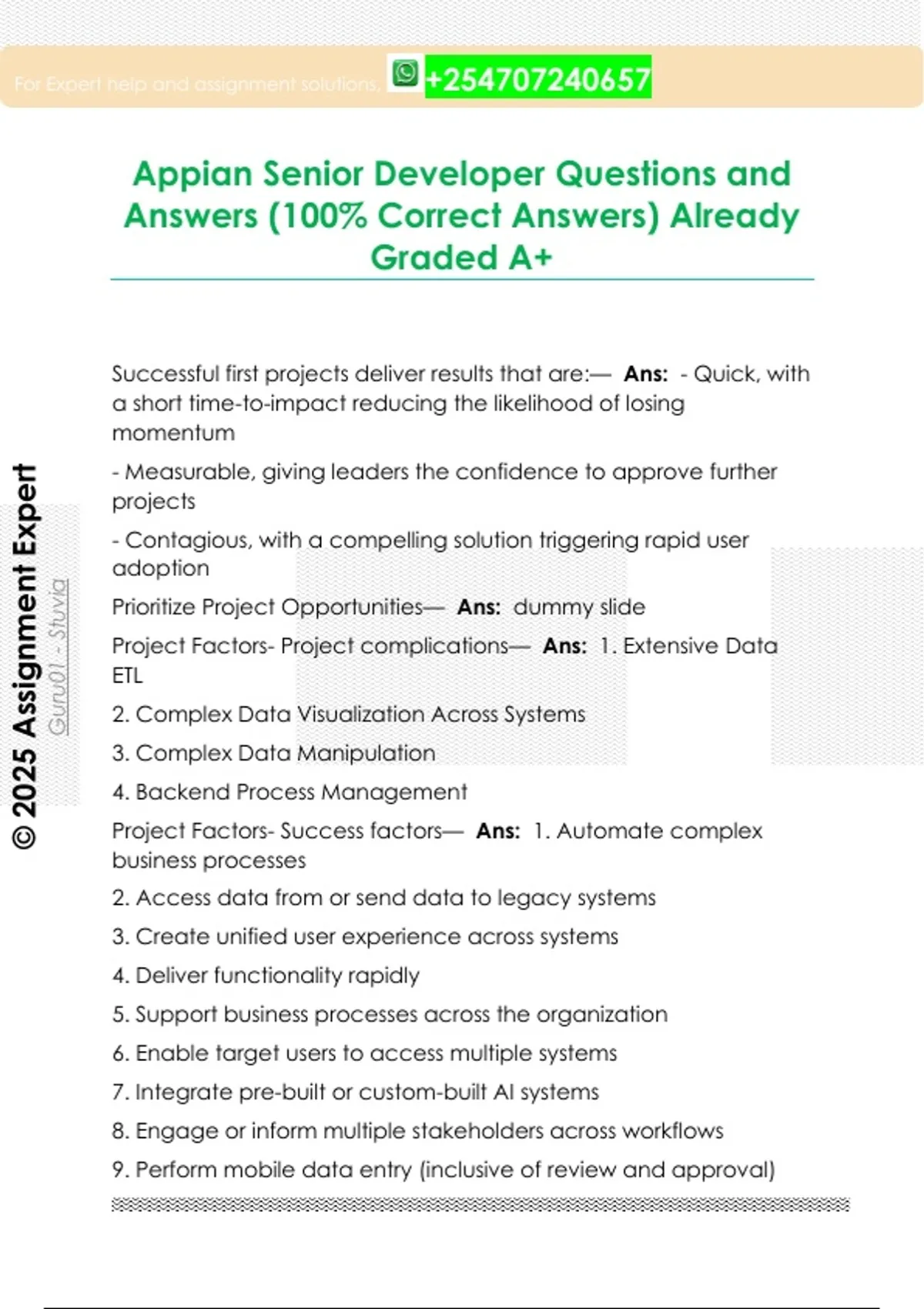 For Expert help and assignment solutions, +254707240657

Appian Senior Developer Questions and Answers (100% Correct Answers) Already Graded A+

Successful first projects deliver results that are:— Ans: - Quick, with a short time-to-impact reducing the likelihood of losing momentum

- Measurable, giving leaders the confidence to approve further projects

- Contagious, with a compelling solution triggering rapid user adoption

Prioritize Project Opportunities— Ans: dummy slide

Project Factors- Project complications— Ans: 1. Extensive Data ETL

2. Complex Data Visualization Across Systems

3. Complex Data Manipulation

4. Backend Process Management

Project Factors- Success factors— Ans: 1. Automate complex business processes

2. Access data from or send data to legacy systems

3. Create unified user experience across systems

4. Deliver functionality rapidly

5. Support business processes across the organization

6. Enable target users to access multiple systems

7. Integrate pre-built or custom-built AI systems

8. Engage or inform multiple stakeholders across workflows

9. Perform mobile data entry (inclusive of review and approval)

© 2025 Assignment Expert

Guru01 - Stuvia